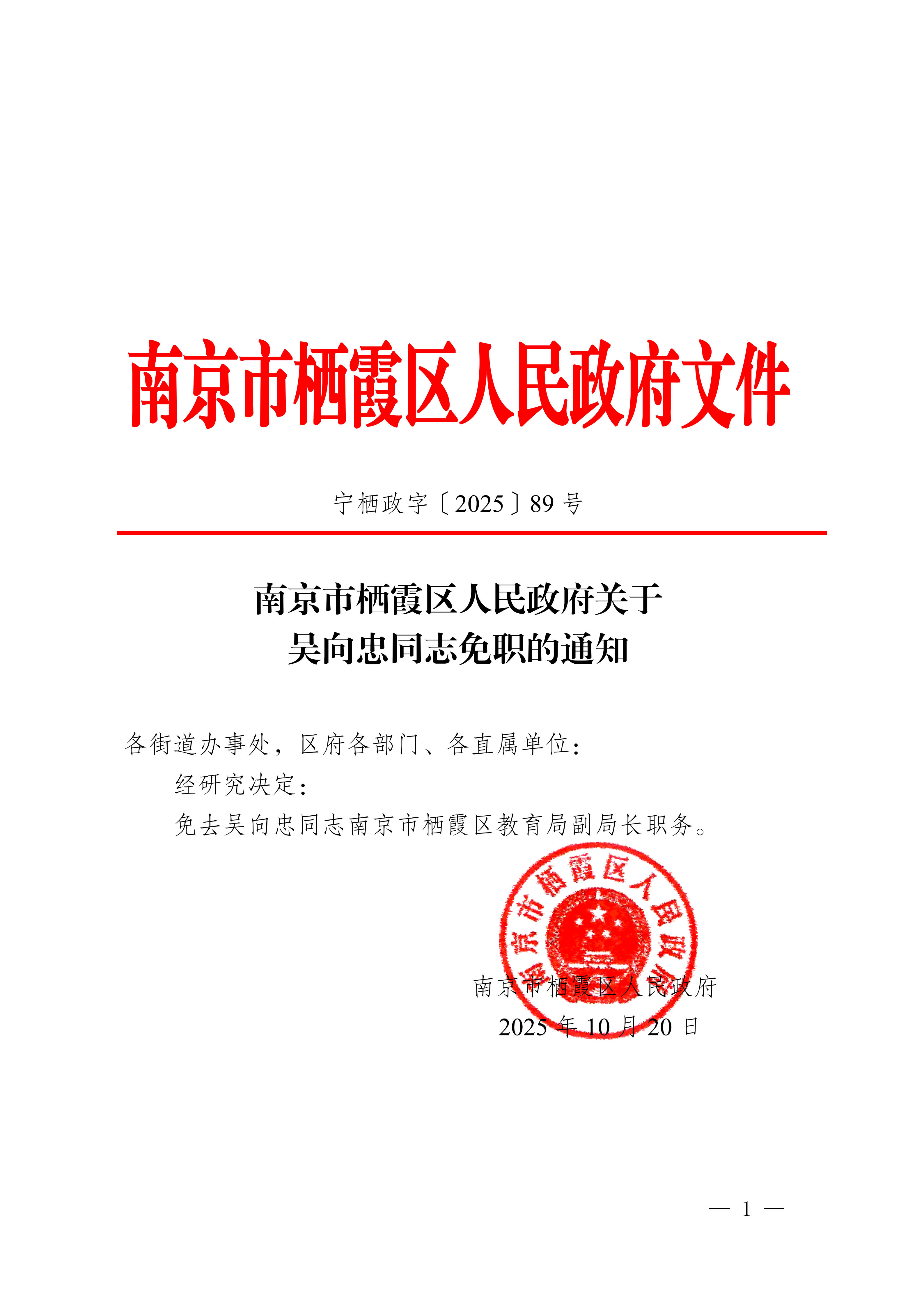 南京市栖霞区人民政府文件

宁栖政字〔2025〕89号

南京市栖霞区人民政府关于
吴向忠同志免职的通知

各街道办事处，区府各部门、各直属单位：

经研究决定：

免去吴向忠同志南京市栖霞区教育局副局长职务。

南京市栖霞区人民政府

南京市栖霞区人民政府
2025年10月20日

— 1 —